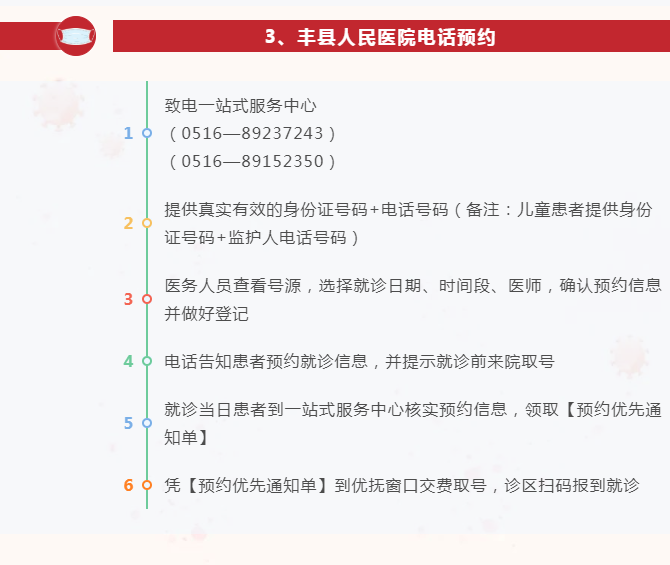 3、丰县人民医院电话预约

1
致电一站式服务中心
（0516—89237243）
（0516—89152350）

2
提供真实有效的身份证号码+电话号码（备注：儿童患者提供身份证号码+监护人电话号码）

3
医务人员查看号源，选择就诊日期、时间段、医师，确认预约信息并做好登记

4
电话告知患者预约就诊信息，并提示就诊前来院取号

5
就诊当日患者到一站式服务中心核实预约信息，领取【预约优先通知单】

6
凭【预约优先通知单】到优抚窗口交费取号，诊区扫码报到就诊